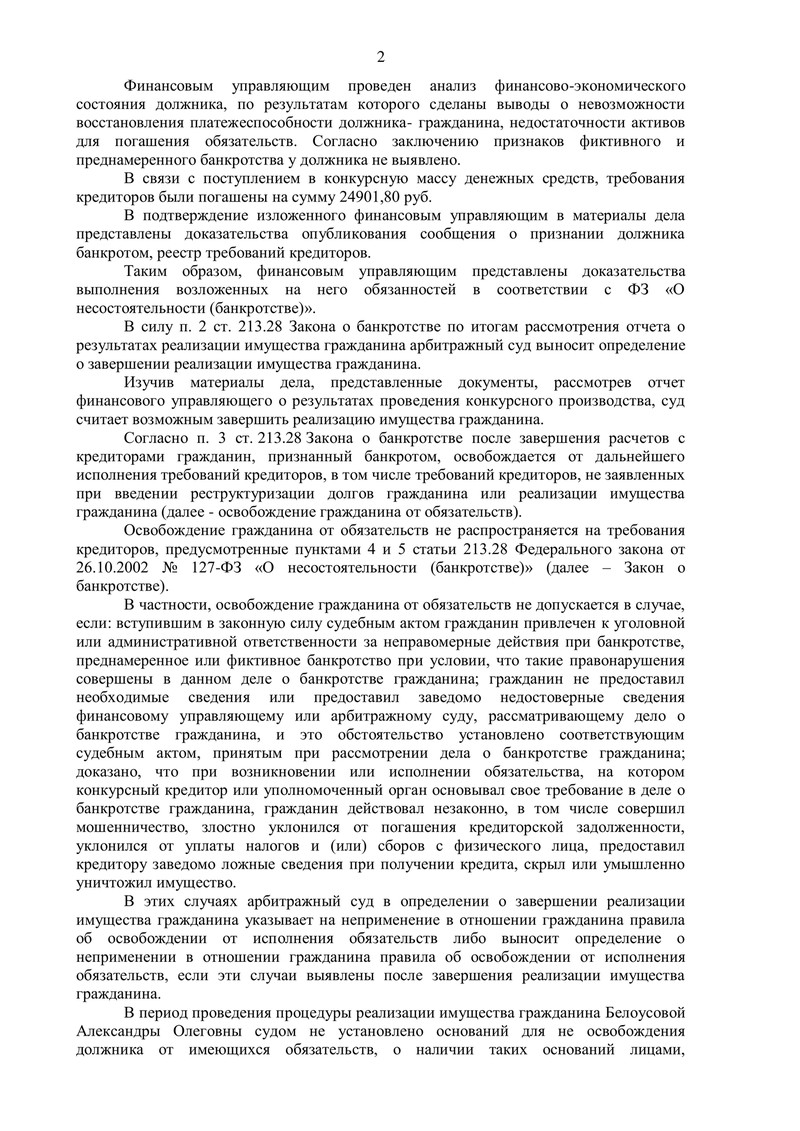 2

Финансовым управляющим проведен анализ финансово-экономического состояния должника, по результатам которого сделаны выводы о невозможности восстановления платежеспособности должника- гражданина, недостаточности активов для погашения обязательств. Согласно заключению признаков фиктивного и преднамеренного банкротства у должника не выявлено.

В связи с поступлением в конкурсную массу денежных средств, требования кредиторов были погашены на сумму 24901,80 руб.

В подтверждение изложенного финансовым управляющим в материалы дела представлены доказательства опубликования сообщения о признании должника банкротом, реестр требований кредиторов.

Таким образом, финансовым управляющим представлены доказательства выполнения возложенных на него обязанностей в соответствии с ФЗ «О несостоятельности (банкротстве)».

В силу п. 2 ст. 213.28 Закона о банкротстве по итогам рассмотрения отчета о результатах реализации имущества гражданина арбитражный суд выносит определение о завершении реализации имущества гражданина.

Изучив материалы дела, представленные документы, рассмотрев отчет финансового управляющего о результатах проведения конкурсного производства, суд считает возможным завершить реализацию имущества гражданина.

Согласно п. 3 ст. 213.28 Закона о банкротстве после завершения расчетов с кредиторами гражданин, признанный банкротом, освобождается от дальнейшего исполнения требований кредиторов, в том числе требований кредиторов, не заявленных при введении реструктуризации долгов гражданина или реализации имущества гражданина (далее - освобождение гражданина от обязательств).

Освобождение гражданина от обязательств не распространяется на требования кредиторов, предусмотренные пунктами 4 и 5 статьи 213.28 Федерального закона от 26.10.2002 № 127-ФЗ «О несостоятельности (банкротстве)» (далее – Закон о банкротстве).

В частности, освобождение гражданина от обязательств не допускается в случае, если: вступившим в законную силу судебным актом гражданин привлечен к уголовной или административной ответственности за неправомерные действия при банкротстве, преднамеренное или фиктивное банкротство при условии, что такие правонарушения совершены в данном деле о банкротстве гражданина; гражданин не предоставил необходимые сведения или предоставил заведомо недостоверные сведения финансовому управляющему или арбитражному суду, рассматривающему дело о банкротстве гражданина, и это обстоятельство установлено соответствующим судебным актом, принятым при рассмотрении дела о банкротстве гражданина; доказано, что при возникновении или исполнении обязательства, на котором конкурсный кредитор или уполномоченный орган основывал свое требование в деле о банкротстве гражданина, гражданин действовал незаконно, в том числе совершил мошенничество, злостно уклонился от погашения кредиторской задолженности, уклонился от уплаты налогов и (или) сборов с физического лица, предоставил кредитору заведомо ложные сведения при получении кредита, скрыл или умышленно уничтожил имущество.

В этих случаях арбитражный суд в определении о завершении реализации имущества гражданина указывает на неприменение в отношении гражданина правила об освобождении от исполнения обязательств либо выносит определение о неприменении в отношении гражданина правила об освобождении от исполнения обязательств, если эти случаи выявлены после завершения реализации имущества гражданина.

В период проведения процедуры реализации имущества гражданина Белоусовой Александры Олеговны судом не установлено оснований для не освобождения должника от имеющихся обязательств, о наличии таких оснований лицами,